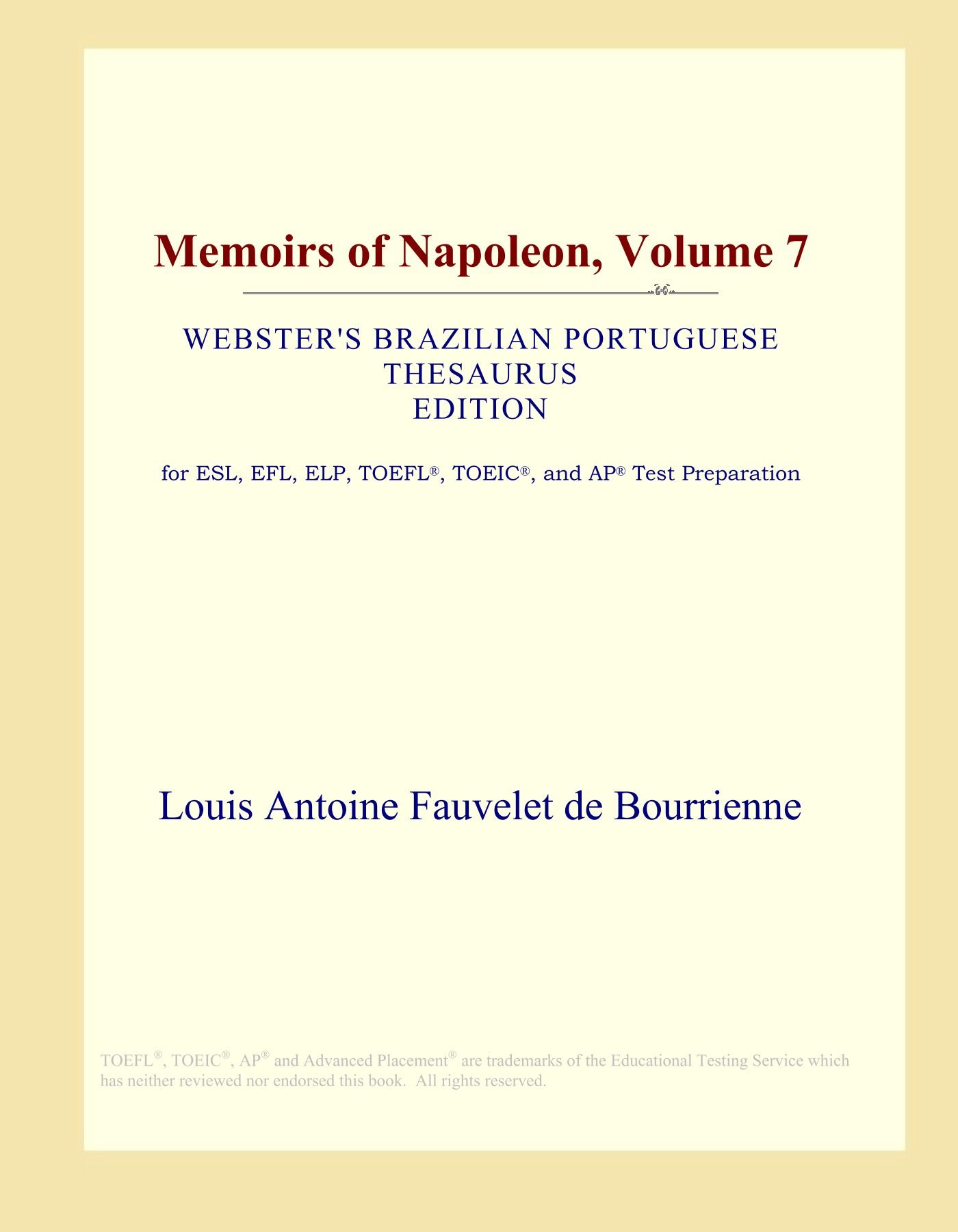 Memoirs of Napoleon, Volume 7

WEBSTER'S BRAZILIAN PORTUGUESE THESAURUS EDITION

for ESL, EFL, ELP, TOEFL®, TOEIC®, and AP® Test Preparation

Louis Antoine Fauvelet de Bourrienne

TOEFL®, TOEIC®, AP® and Advanced Placement® are trademarks of the Educational Testing Service which has neither reviewed nor endorsed this book. All rights reserved.